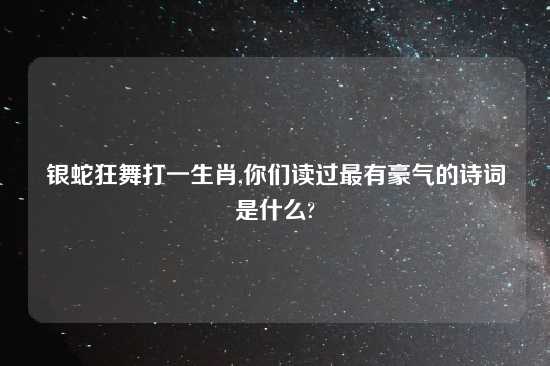 银蛇狂舞打一生肖,你们读过最有豪气的诗词是什么?